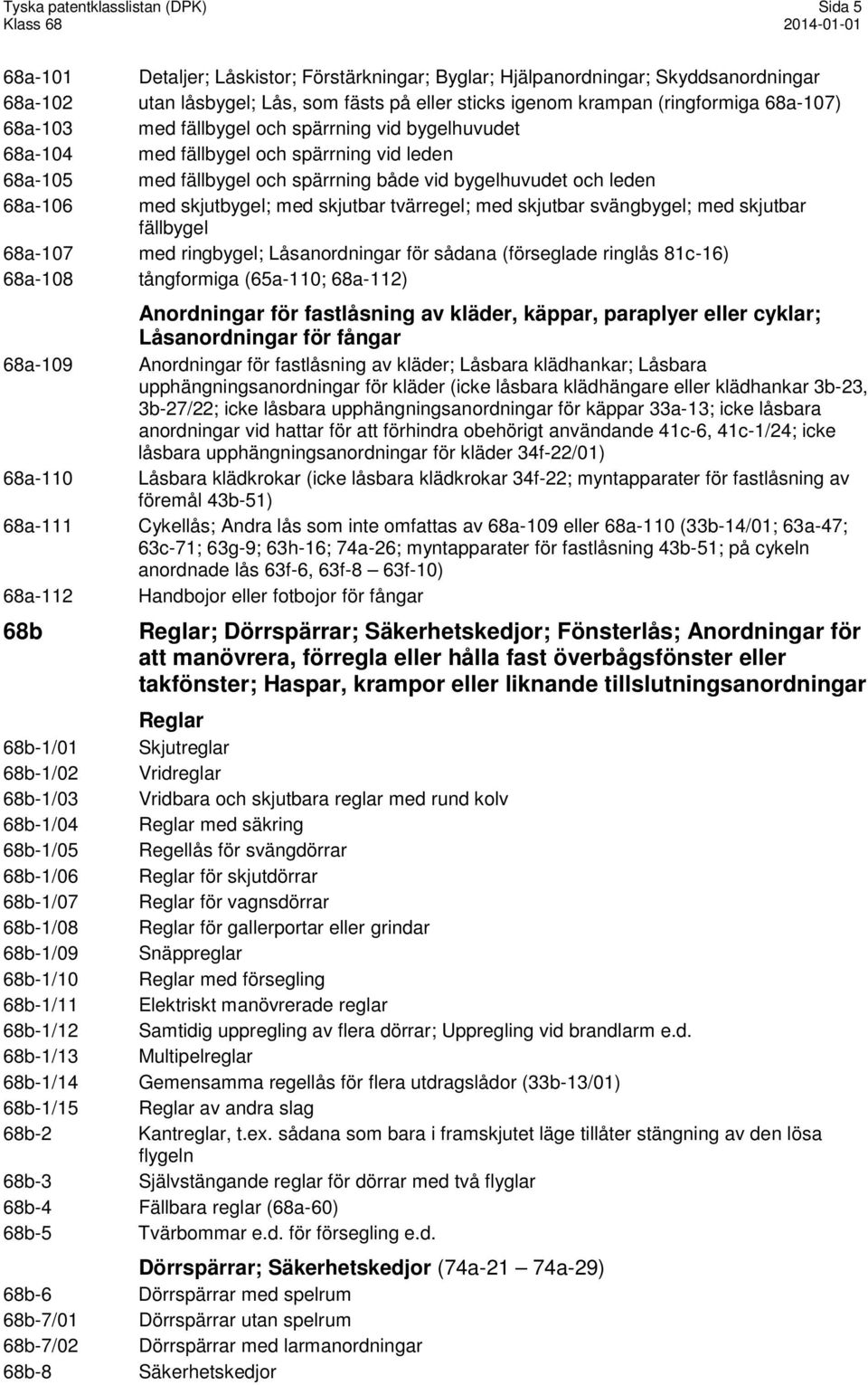 Tyska patentklasslistan (DPK)
Klass 68

Sida 5
2014-01-01

68a-101 Detaljer; Låskistor; Förstärkningar; Byglar; Hjälpanordningar; Skyddsanordningar
68a-102 utan låsbygel; Lås, som fästs på eller sticks igenom krampan (ringformiga 68a-107)
68a-103 med fällbygel och spärrning vid bygelhuvudet
68a-104 med fällbygel och spärrning vid leden
68a-105 med fällbygel och spärrning både vid bygelhuvudet och leden
68a-106 med skjutbygel; med skjutbar tvärregel; med skjutbar svängbygel; med skjutbar fällbygel
68a-107 med ringbygel; Låsanordningar för sådana (förseglade ringlås 81c-16)
68a-108 tångformiga (65a-110; 68a-112)

Anordningar för fastlåsning av kläder, käppar, paraplyer eller cyklar; Låsanordningar för fångar

68a-109 Anordningar för fastlåsning av kläder; Låsbara klädhankar; Låsbara upphängningsanordningar för kläder (icke låsbara klädhängare eller klädhankar 3b-23, 3b-27/22; icke låsbara upphängningsanordningar för käppar 33a-13; icke låsbara anordningar vid hattar för att förhindra obehörigt användande 41c-6, 41c-1/24; icke låsbara upphängningsanordningar för kläder 34f-22/01)
68a-110 Låsbara klädkrokar (icke låsbara klädkrokar 34f-22; myntapparater för fastlåsning av föremål 43b-51)
68a-111 Cykellås; Andra lås som inte omfattas av 68a-109 eller 68a-110 (33b-14/01; 63a-47; 63c-71; 63g-9; 63h-16; 74a-26; myntapparater för fastlåsning 43b-51; på cykeln anordnade lås 63f-6, 63f-8 63f-10)
68a-112 Handbojor eller fotbojor för fångar

68b Reglar; Dörrspärrar; Säkerhetskedjor; Fönsterlås; Anordningar för att manövrera, förregla eller hålla fast överbågsfönster eller takfönster; Haspar, krampor eller liknande tillslutningsanordningar

Reglar

68b-1/01 Skjutreglar
68b-1/02 Vridreglar
68b-1/03 Vridbara och skjutbara reglar med rund kolv
68b-1/04 Reglar med säkring
68b-1/05 Regellås för svängdörrar
68b-1/06 Reglar för skjutdörrar
68b-1/07 Reglar för vagnsdörrar
68b-1/08 Reglar för gallerportar eller grindar
68b-1/09 Snäppreglar
68b-1/10 Reglar med försegling
68b-1/11 Elektriskt manövrerade reglar
68b-1/12 Samtidig uppregling av flera dörrar; Uppregling vid brandlarm e.d.
68b-1/13 Multipelreglar
68b-1/14 Gemensamma regellås för flera utdragslådor (33b-13/01)
68b-1/15 Reglar av andra slag
68b-2 Kantreglar, t.ex. sådana som bara i framskjutet läge tillåter stängning av den lösa flygeln
68b-3 Självstängande reglar för dörrar med två flyglar
68b-4 Fällbara reglar (68a-60)
68b-5 Tvärbommar e.d. för försegling e.d.

Dörrspärrar; Säkerhetskedjor (74a-21 74a-29)

68b-6 Dörrspärrar med spelrum
68b-7/01 Dörrspärrar utan spelrum
68b-7/02 Dörrspärrar med larmanordningar
68b-8 Säkerhetskedjor